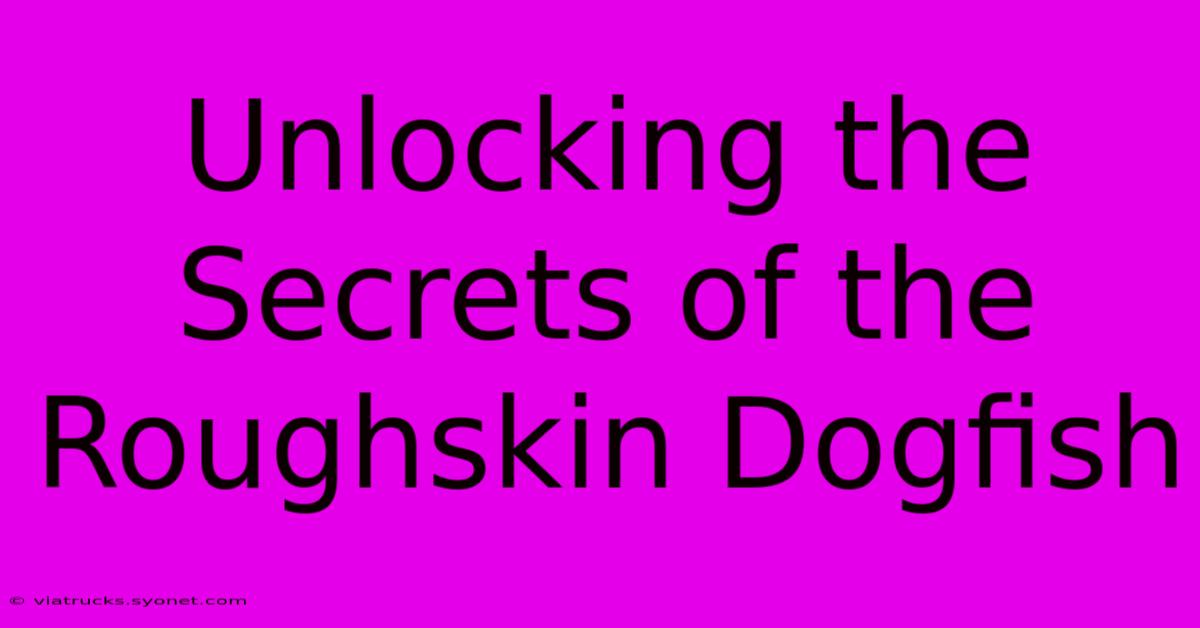 Unlocking the Secrets of the Roughskin Dogfish

© viatrucks.syonet.com